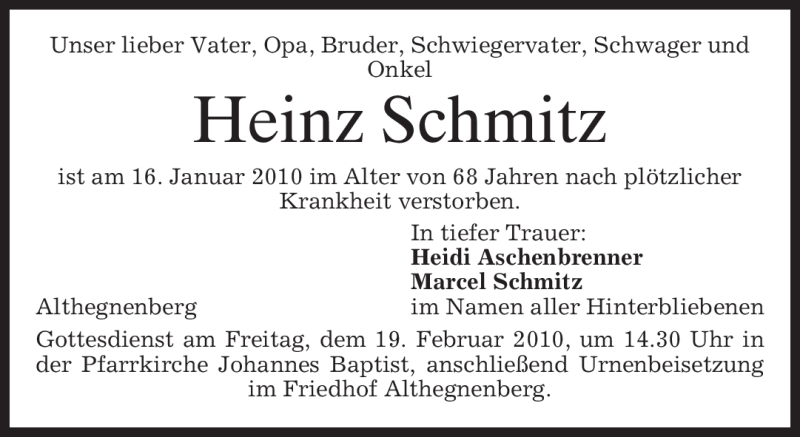 Unser lieber Vater, Opa, Bruder, Schwiegervater, Schwager und Onkel

Heinz Schmitz

ist am 16. Januar 2010 im Alter von 68 Jahren nach plötzlicher Krankheit verstorben.

In tiefer Trauer:
Heidi Aschenbrenner
Marcel Schmitz
im Namen aller Hinterbliebenen

Althegnenberg

Gottesdienst am Freitag, dem 19. Februar 2010, um 14.30 Uhr in der Pfarrkirche Johannes Baptist, anschließend Urnenbeisetzung im Friedhof Althegnenberg.